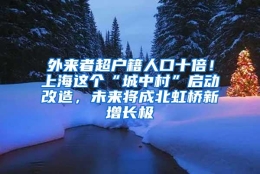 外来者超户籍人口十倍！上海这个“城中村”启动改造，未来将成北虹桥新增长极